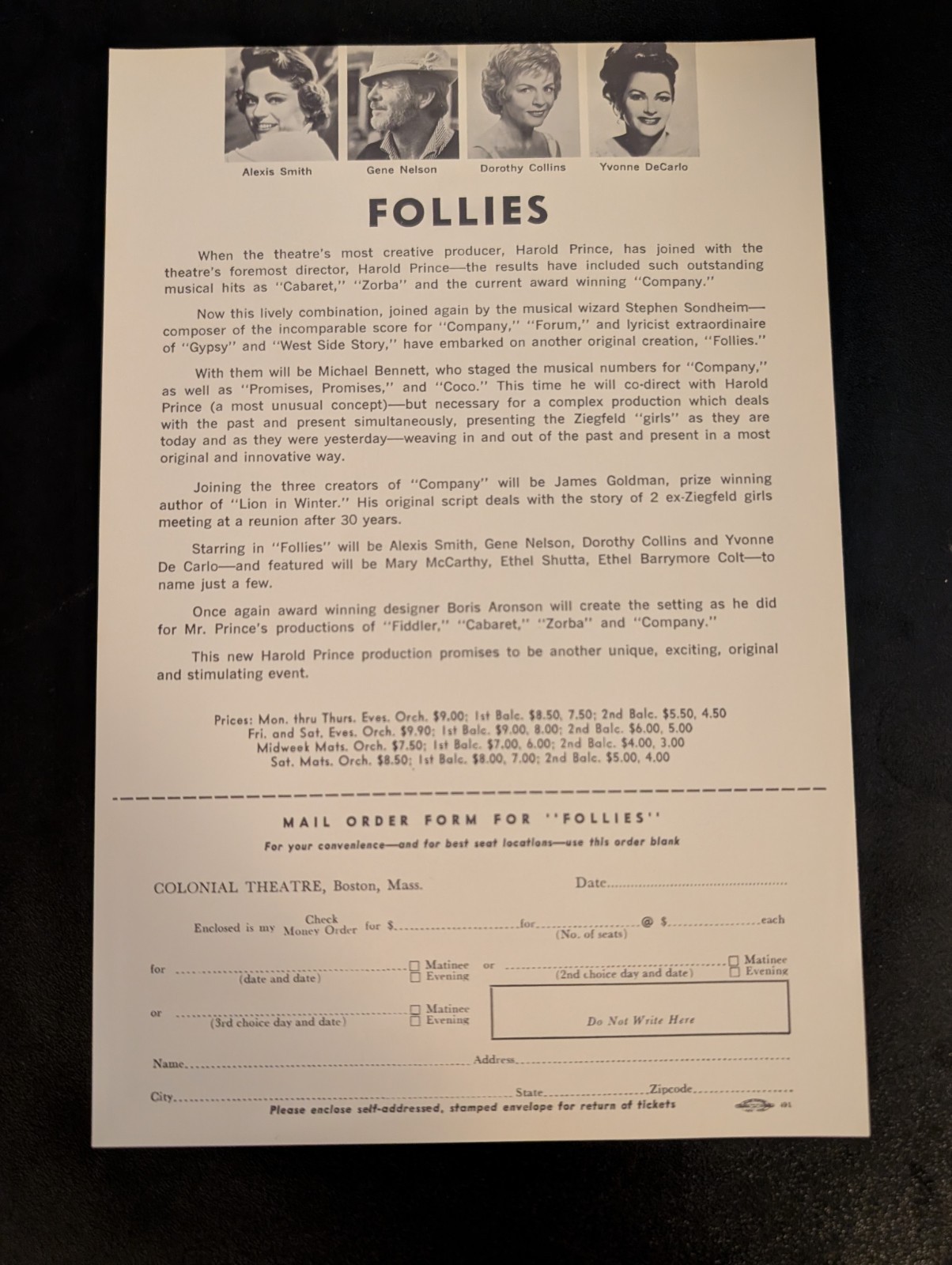 Alexis Smith Gene Nelson Dorothy Collins Yvonne DeCarlo

FOLLIES

When the theatre's most creative producer, Harold Prince, has joined with the theatre's foremost director, Harold Prince—the results have included such outstanding musical hits as "Cabaret," "Zorba" and the current award winning "Company."

Now this lively combination, joined again by the musical wizard Stephen Sondheim—composer of the incomparable score for "Company," "Forum," and lyricist extraordinaire of "Gypsy" and "West Side Story," have embarked on another original creation, "Follies."

With them will be Michael Bennett, who staged the musical numbers for "Company," as well as "Promises, Promises," and "Coco." This time he will co-direct with Harold Prince (a most unusual concept)—but necessary for a complex production which deals with the past and present simultaneously, presenting the Ziegfeld "girls" as they are today and as they were yesterday—weaving in and out of the past and present in a most original and innovative way.

Joining the three creators of "Company" will be James Goldman, prize winning author of "Lion in Winter." His original script deals with the story of 2 ex-Ziegfeld girls meeting at a reunion after 30 years.

Starring in "Follies" will be Alexis Smith, Gene Nelson, Dorothy Collins and Yvonne De Carlo—and featured will be Mary McCarthy, Ethel Shutta, Ethel Barrymore Colt—to name just a few.

Once again award winning designer Boris Aronson will create the setting as he did for Mr. Prince's productions of "Fiddler," "Cabaret," "Zorba" and "Company."

This new Harold Prince production promises to be another unique, exciting, original and stimulating event.

Prices: Mon. thru Thurs. Eves. Orch. $9.00; 1st Balc. $8.50, 7.50; 2nd Balc. $5.50, 4.50
Fri. and Sat. Eves. Orch. $9.90; 1st Balc. $9.00, 8.00; 2nd Balc. $6.00, 5.00
Midweek Mats. Orch. $7.50; 1st Balc. $7.00, 6.00; 2nd Balc. $4.00, 3.00
Sat. Mats. Orch. $8.50; 1st Balc. $8.00, 7.00; 2nd Balc. $5.00, 4.00

MAIL ORDER FORM FOR "FOLLIES"
For your convenience—and for best seat locations—use this order blank

COLONIAL THEATRE, Boston, Mass. Date

Enclosed is my Check Money Order for $ for (No. of seats) @ $ each

for (date and date) Matinee Evening or (2nd choice day and date) Matinee Evening

or (3rd choice day and date) Matinee Evening

Do Not Write Here

Name Address

City State Zipcode
Please enclose self-addressed, stamped envelope for return of tickets